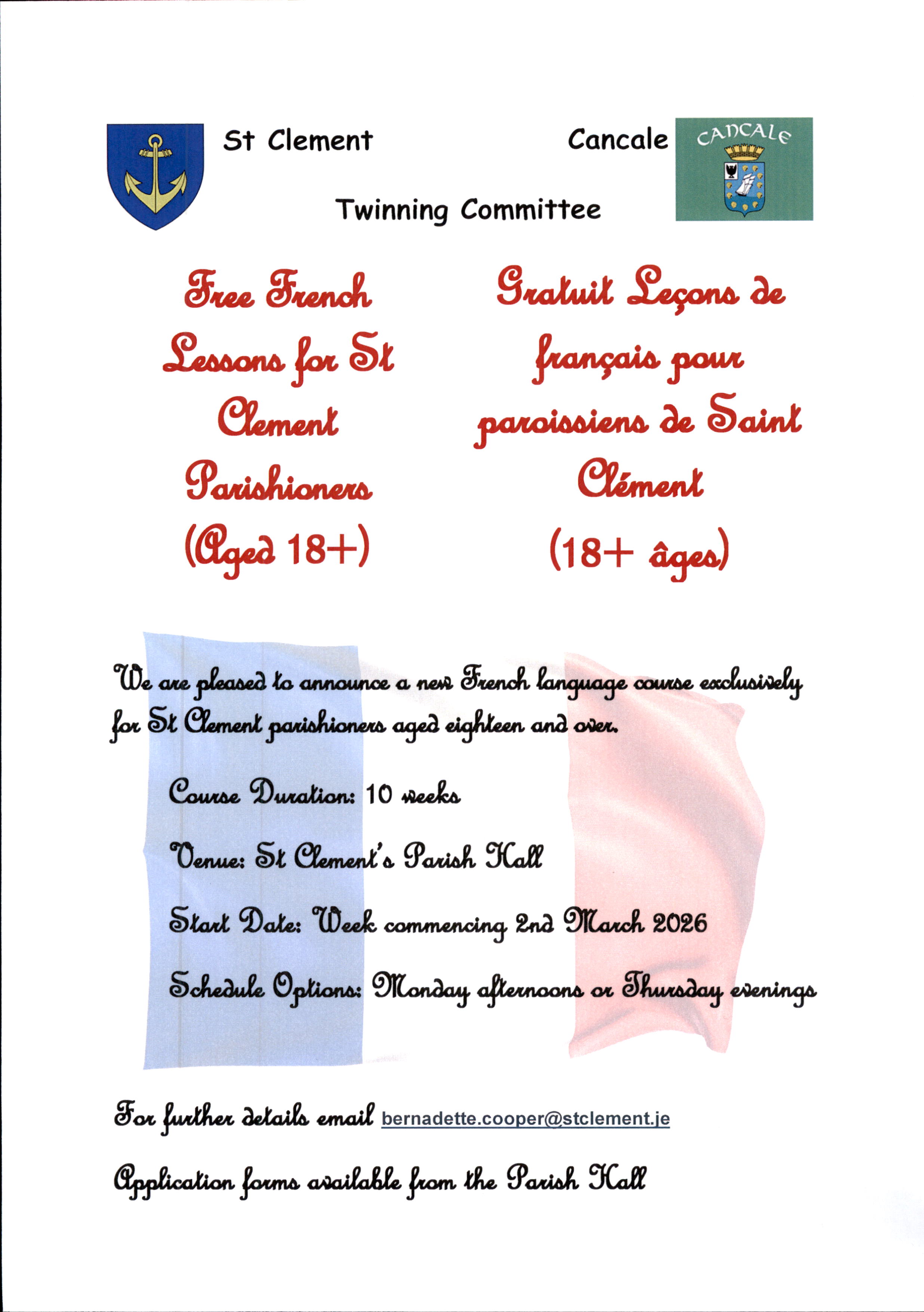 St Clement

Cancale

CANCALE

Twinning Committee

Free French Lessons for St Clement Parishioners (Aged 18+)

Gratuit Leçons de français pour paroissiens de Saint Clément (18+ âges)

We are pleased to announce a new French language course exclusively for St Clement parishioners aged eighteen and over.

Course Duration: 10 weeks

Venue: St Clement's Parish Hall

Start Date: Week commencing 2nd March 2026

Schedule Options: Monday afternoons or Thursday evenings

For further details email bernadette.cooper@stclement.je

Application forms available from the Parish Hall